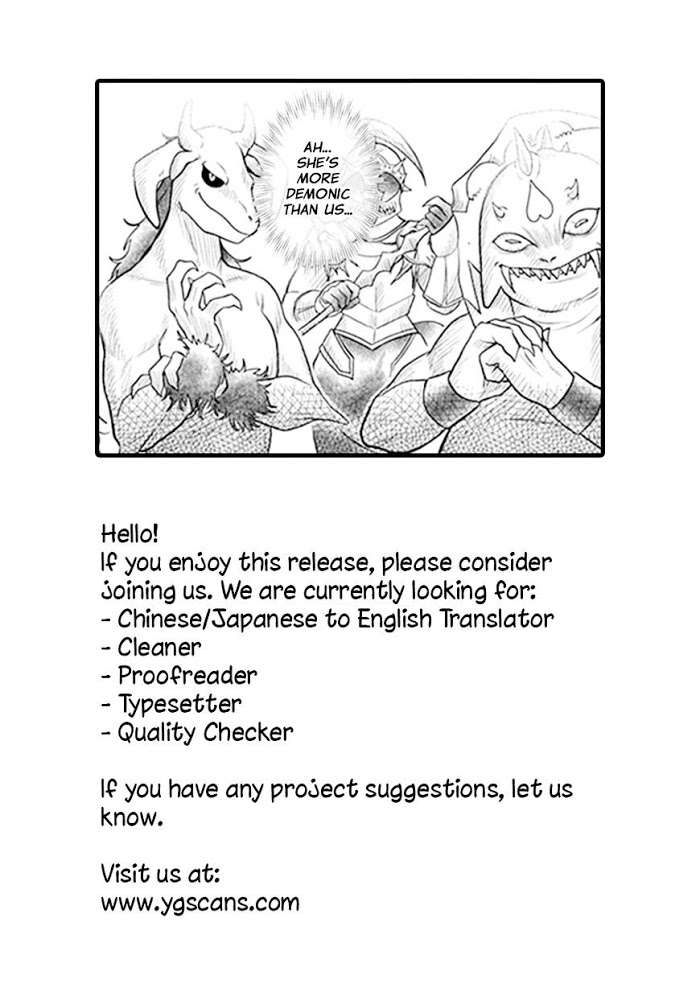 AH... SHE'S MORE DEMONIC THAN US...

Hello!
If you enjoy this release, please consider joining us. We are currently looking for:
- Chinese/Japanese to English Translator
- Cleaner
- Proofreader
- Typesetter
- Quality Checker

If you have any project suggestions, let us know.

Visit us at:
www.ygscans.com